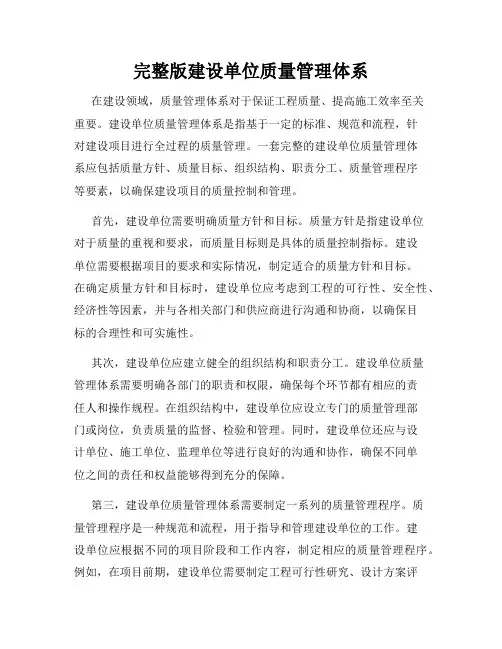 完整版建设单位质量管理体系

在建设领域，质量管理体系对于保证工程质量、提高施工效率至关重要。建设单位质量管理体系是指基于一定的标准、规范和流程，针对建设项目进行全过程的质量管理。一套完整的建设单位质量管理体系应包括质量方针、质量目标、组织结构、职责分工、质量管理程序等要素，以确保建设项目的质量控制和管理。

首先，建设单位需要明确质量方针和目标。质量方针是指建设单位对于质量的重视和要求，而质量目标则是具体的质量控制指标。建设单位需要根据项目的要求和实际情况，制定适合的质量方针和目标。在确定质量方针和目标时，建设单位应考虑到工程的可行性、安全性、经济性等因素，并与各相关部门和供应商进行沟通和协商，以确保目标的合理性和可实施性。

其次，建设单位应建立健全的组织结构和职责分工。建设单位质量管理体系需要明确各部门的职责和权限，确保每个环节都有相应的责任人和操作规程。在组织结构中，建设单位应设立专门的质量管理部门或岗位，负责质量的监督、检验和管理。同时，建设单位还应与设计单位、施工单位、监理单位等进行良好的沟通和协作，确保不同单位之间的责任和权益能够得到充分的保障。

第三，建设单位质量管理体系需要制定一系列的质量管理程序。质量管理程序是一种规范和流程，用于指导和管理建设单位的工作。建设单位应根据不同的项目阶段和工作内容，制定相应的质量管理程序。例如，在项目前期，建设单位需要制定工程可行性研究、设计方案评